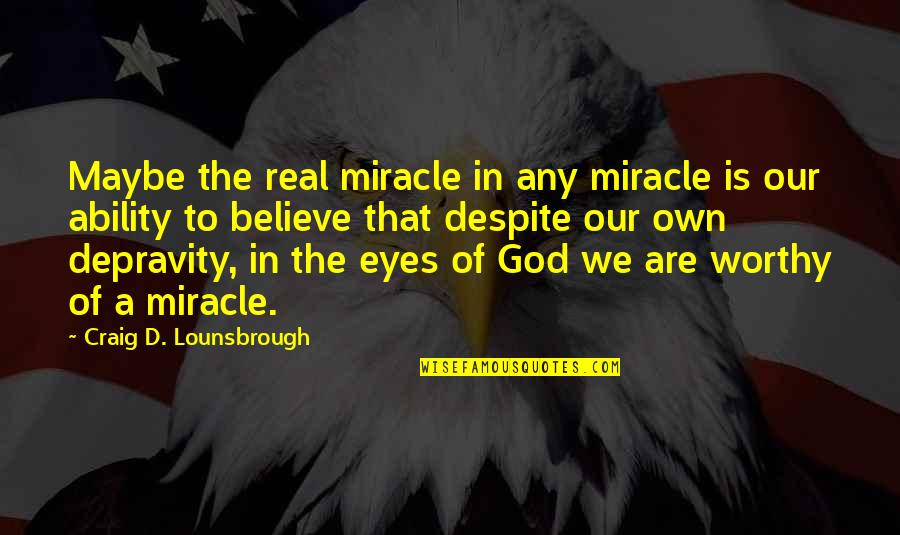 Maybe the real miracle in any miracle is our ability to believe that despite our own depravity, in the eyes of God we are worthy of a miracle.

~ Craig D. Lounsbrough

WISEFAMOUSQUOTES.COM